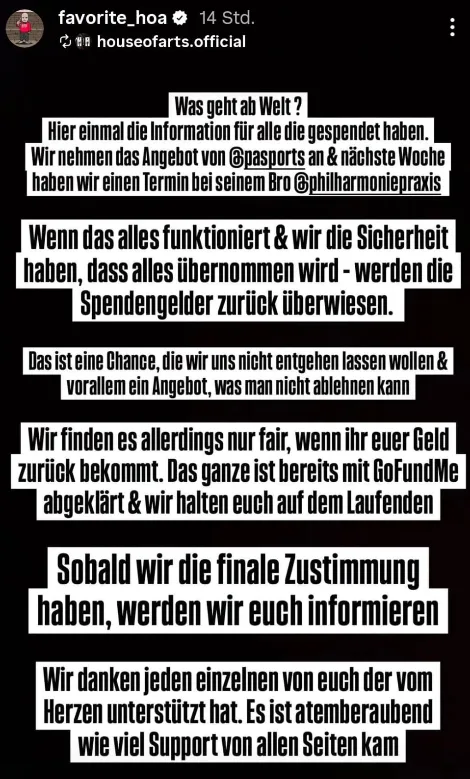 favorite_hoa 14 Std.
houseofarts.official

Was geht ab Welt ?
Hier einmal die Information für alle die gespendet haben. Wir nehmen das Angebot von @pasports an & nächste Woche haben wir einen Termin bei seinem Bro @philharmoniepraxis

Wenn das alles funktioniert & wir die Sicherheit haben, dass alles übernommen wird - werden die Spendengelder zurück überwiesen.

Das ist eine Chance, die wir uns nicht entgehen lassen wollen & vorallem ein Angebot, was man nicht ablehnen kann

Wir finden es allerdings nur fair, wenn ihr euer Geld zurück bekommt. Das ganze ist bereits mit GoFundMe abgeklärt & wir halten euch auf dem Laufenden

Sobald wir die finale Zustimmung haben, werden wir euch informieren

Wir danken jeden einzelnen von euch der vom Herzen unterstützt hat. Es ist atemberaubend wie viel Support von allen Seiten kam